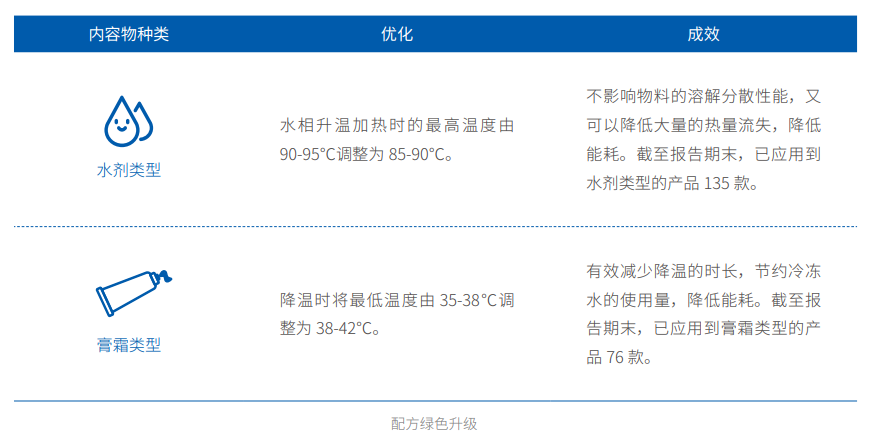 | 内容物种类 | 优化 | 成效 |
|---|---|---|
| 水剂类型 | 水相升温加热时的最高温度由 90-95°C调整为 85-90°C。 | 不影响物料的溶解分散性能，又可以降低大量的热量流失，降低能耗。截至报告期末，已应用到水剂类型的产品 135 款。 |
| 膏霜类型 | 降温时将最低温度由 35-38°C调整为 38-42°C。 | 有效减少降温的时长，节约冷冻水的使用量，降低能耗。截至报告期末，已应用到膏霜类型的产品 76 款。 |

配方绿色升级